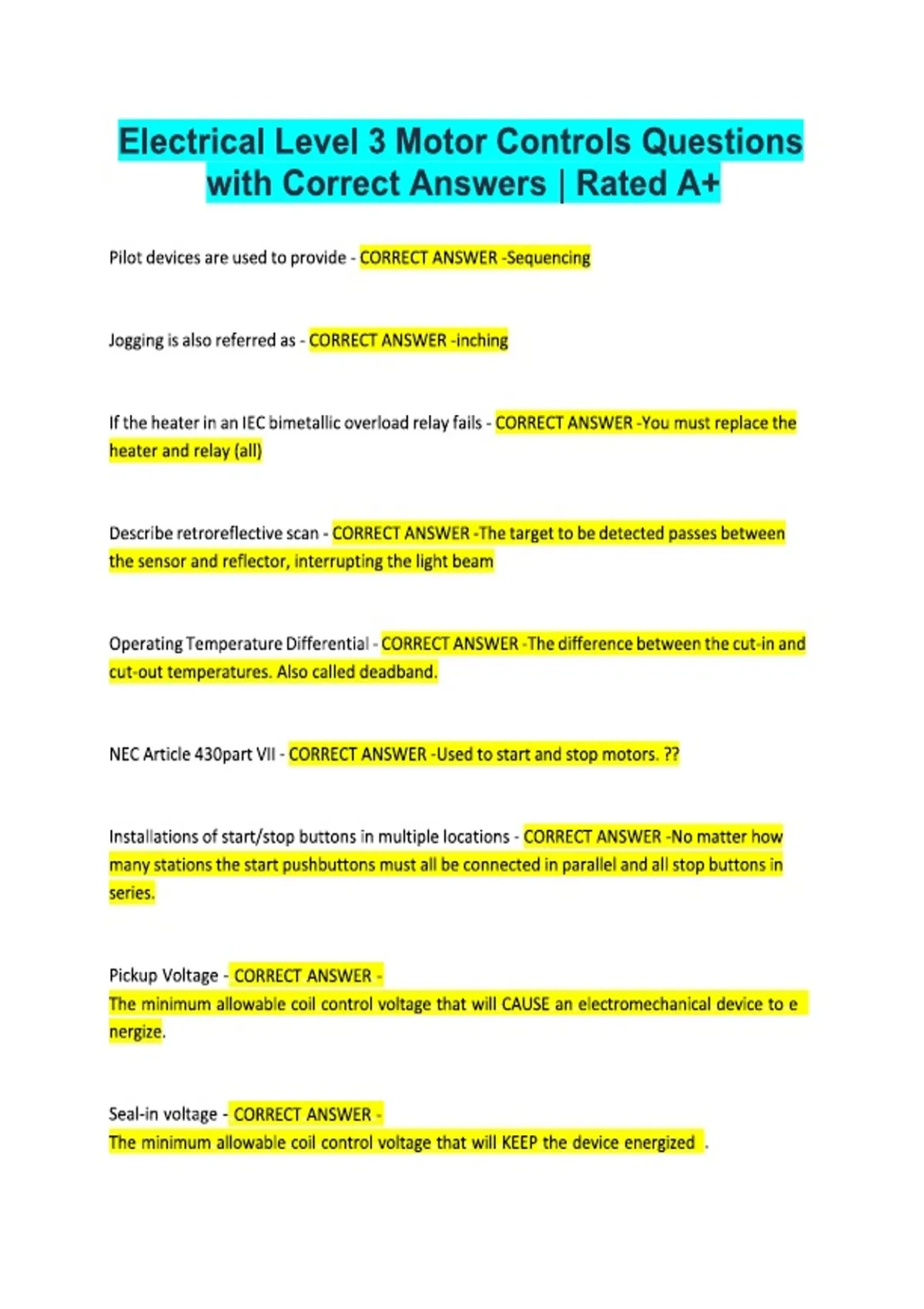 Electrical Level 3 Motor Controls Questions with Correct Answers | Rated A+

Pilot devices are used to provide - CORRECT ANSWER -Sequencing

Jogging is also referred as - CORRECT ANSWER -inching

If the heater in an IEC bimetallic overload relay fails - CORRECT ANSWER -You must replace the heater and relay (all)

Describe retroreflective scan - CORRECT ANSWER -The target to be detected passes between the sensor and reflector, interrupting the light beam

Operating Temperature Differential - CORRECT ANSWER -The difference between the cut-in and cut-out temperatures. Also called deadband.

NEC Article 430part VII - CORRECT ANSWER -Used to start and stop motors. ??

Installations of start/stop buttons in multiple locations - CORRECT ANSWER -No matter how many stations the start pushbuttons must all be connected in parallel and all stop buttons in series.

Pickup Voltage - CORRECT ANSWER -
The minimum allowable coil control voltage that will CAUSE an electromechanical device to e nergize.

Seal-in voltage - CORRECT ANSWER -
The minimum allowable coil control voltage that will KEEP the device energized .